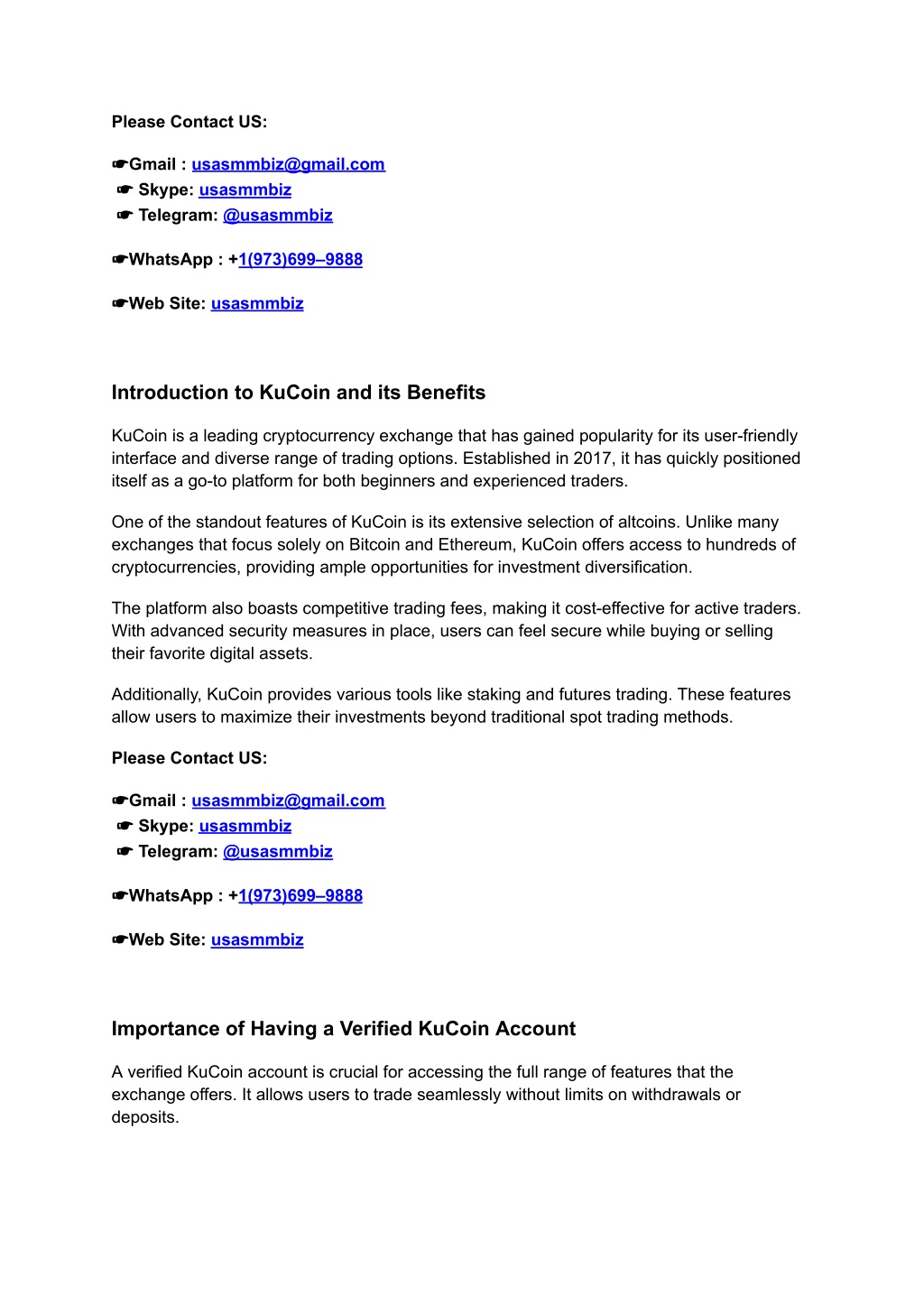 Please Contact US:

☛Gmail : usasmmbiz@gmail.com
☛ Skype: usasmmbiz
☛ Telegram: @usasmmbiz

☛WhatsApp : +1(973)699–9888

☛Web Site: usasmmbiz

Introduction to KuCoin and its Benefits

KuCoin is a leading cryptocurrency exchange that has gained popularity for its user-friendly interface and diverse range of trading options. Established in 2017, it has quickly positioned itself as a go-to platform for both beginners and experienced traders.

One of the standout features of KuCoin is its extensive selection of altcoins. Unlike many exchanges that focus solely on Bitcoin and Ethereum, KuCoin offers access to hundreds of cryptocurrencies, providing ample opportunities for investment diversification.

The platform also boasts competitive trading fees, making it cost-effective for active traders. With advanced security measures in place, users can feel secure while buying or selling their favorite digital assets.

Additionally, KuCoin provides various tools like staking and futures trading. These features allow users to maximize their investments beyond traditional spot trading methods.

Please Contact US:

☛Gmail : usasmmbiz@gmail.com
☛ Skype: usasmmbiz
☛ Telegram: @usasmmbiz

☛WhatsApp : +1(973)699–9888

☛Web Site: usasmmbiz

Importance of Having a Verified KuCoin Account

A verified KuCoin account is crucial for accessing the full range of features that the exchange offers. It allows users to trade seamlessly without limits on withdrawals or deposits.